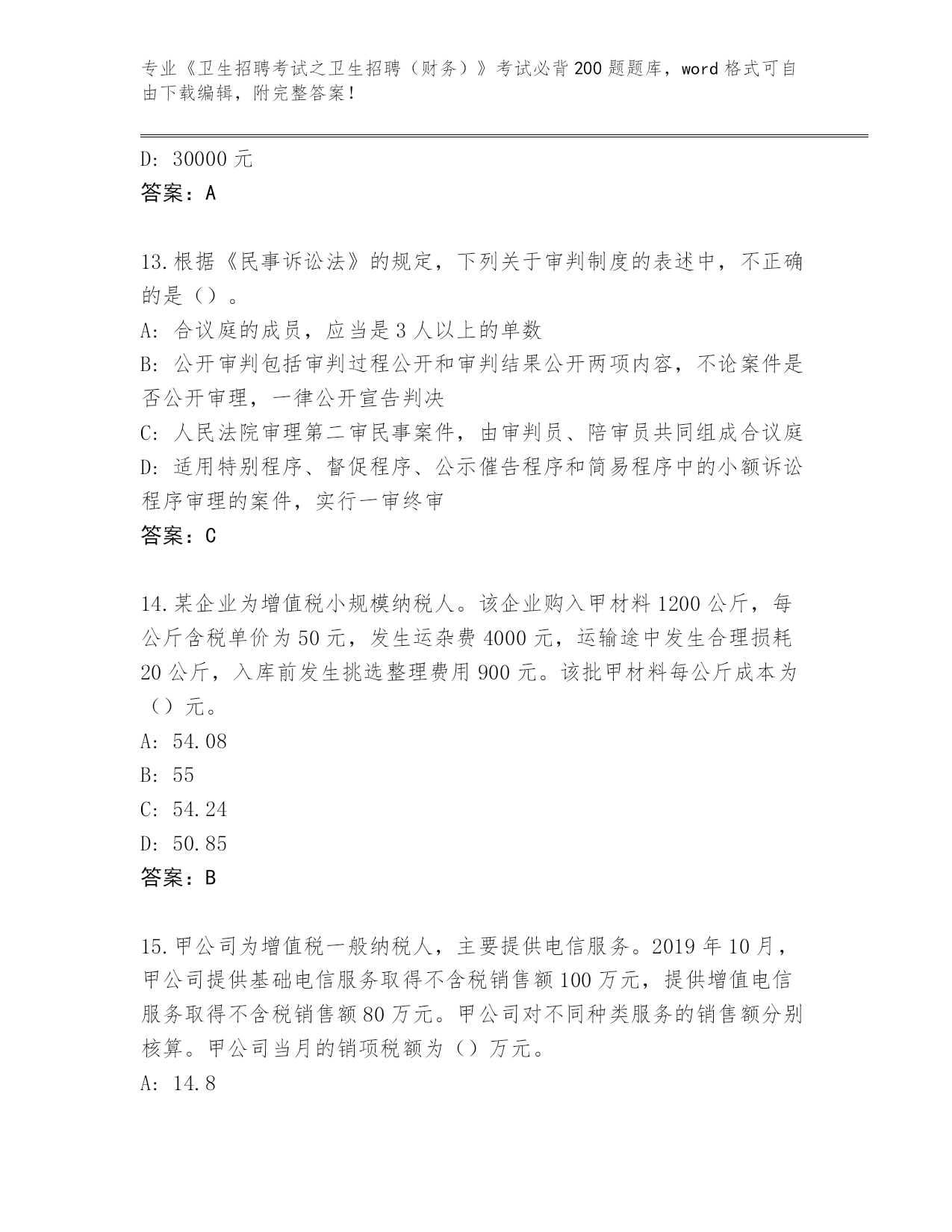 专业《卫生招聘考试之卫生招聘（财务）》考试必背200题题库，word格式可自由下载编辑，附完整答案！

D: 30000元
答案：A

13.根据《民事诉讼法》的规定，下列关于审判制度的表述中，不正确的是（）。
A: 合议庭的成员，应当是3人以上的单数
B: 公开审判包括审判过程公开和审判结果公开两项内容，不论案件是否公开审理，一律公开宣告判决
C: 人民法院审理第二审民事案件，由审判员、陪审员共同组成合议庭
D: 适用特别程序、督促程序、公示催告程序和简易程序中的小额诉讼程序审理的案件，实行一审终审
答案：C

14.某企业为增值税小规模纳税人。该企业购入甲材料1200公斤，每公斤含税单价为50元，发生运杂费4000元，运输途中发生合理损耗20公斤，入库前发生挑选整理费用900元。该批甲材料每公斤成本为（）元。
A: 54.08
B: 55
C: 54.24
D: 50.85
答案：B

15.甲公司为增值税一般纳税人，主要提供电信服务。2019年10月，甲公司提供基础电信服务取得不含税销售额100万元，提供增值电信服务取得不含税销售额80万元。甲公司对不同种类服务的销售额分别核算。甲公司当月的销项税额为（）万元。
A: 14.8